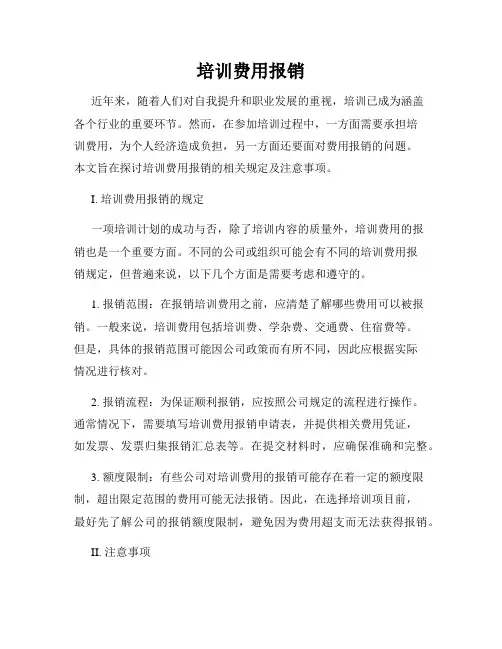 培训费用报销

近年来，随着人们对自我提升和职业发展的重视，培训已成为涵盖各个行业的重要环节。然而，在参加培训过程中，一方面需要承担培训费用，为个人经济造成负担，另一方面还要面对费用报销的问题。本文旨在探讨培训费用报销的相关规定及注意事项。

I. 培训费用报销的规定

一项培训计划的成功与否，除了培训内容的质量外，培训费用的报销也是一个重要方面。不同的公司或组织可能会有不同的培训费用报销规定，但普遍来说，以下几个方面是需要考虑和遵守的。

1. 报销范围：在报销培训费用之前，应清楚了解哪些费用可以被报销。一般来说，培训费用包括培训费、学杂费、交通费、住宿费等。但是，具体的报销范围可能因公司政策而有所不同，因此应根据实际情况进行核对。

2. 报销流程：为保证顺利报销，应按照公司规定的流程进行操作。通常情况下，需要填写培训费用报销申请表，并提供相关费用凭证，如发票、发票归集报销汇总表等。在提交材料时，应确保准确和完整。

3. 额度限制：有些公司对培训费用的报销可能存在着一定的额度限制，超出限定范围的费用可能无法报销。因此，在选择培训项目前，最好先了解公司的报销额度限制，避免因为费用超支而无法获得报销。

II. 注意事项